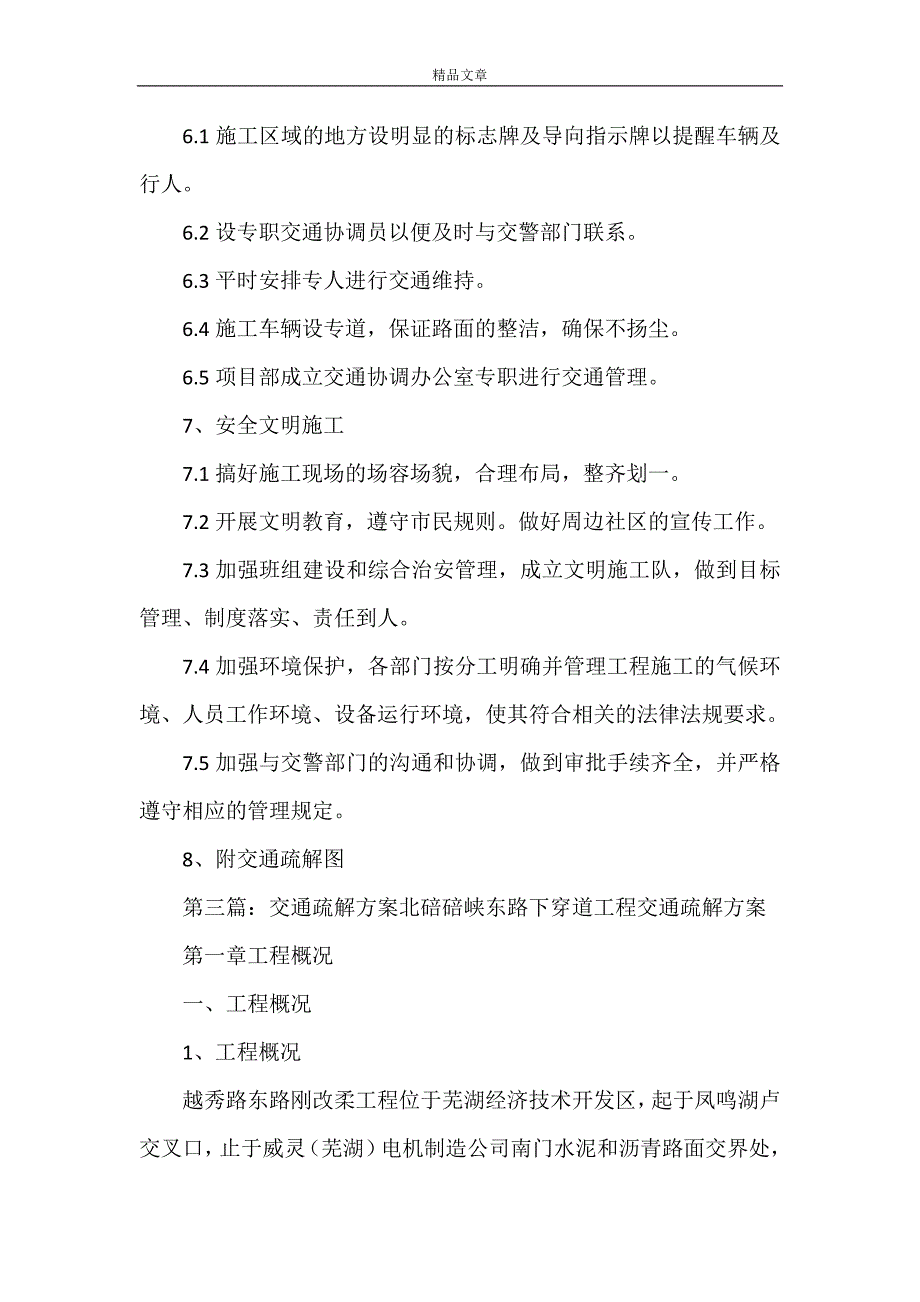 精品文章

6.1 施工区域的地方设明显的标志牌及导向指示牌以提醒车辆及行人。

6.2 设专职交通协调员以便及时与交警部门联系。

6.3 平时安排专人进行交通维持。

6.4 施工车辆设专道，保证路面的整洁，确保不扬尘。

6.5 项目部成立交通协调办公室专职进行交通管理。

7、安全文明施工

7.1 搞好施工现场的场容场貌，合理布局，整齐划一。

7.2 开展文明教育，遵守市民规则。做好周边社区的宣传工作。

7.3 加强班组建设和综合治安管理，成立文明施工队，做到目标管理、制度落实、责任到人。

7.4 加强环境保护，各部门按分工明确并管理工程施工的气候环境、人员工作环境、设备运行环境，使其符合相关的法律法规要求。

7.5 加强与交警部门的沟通和协调，做到审批手续齐全，并严格遵守相应的管理规定。

8、附交通疏解图

第三篇：交通疏解方案北碚碚峡东路下穿道工程交通疏解方案

第一章工程概况

一、工程概况

1、工程概况

越秀路东路刚改柔工程位于芜湖经济技术开发区，起于凤鸣湖卢交叉口，止于威灵（芜湖）电机制造公司南门水泥和沥青路面交界处，